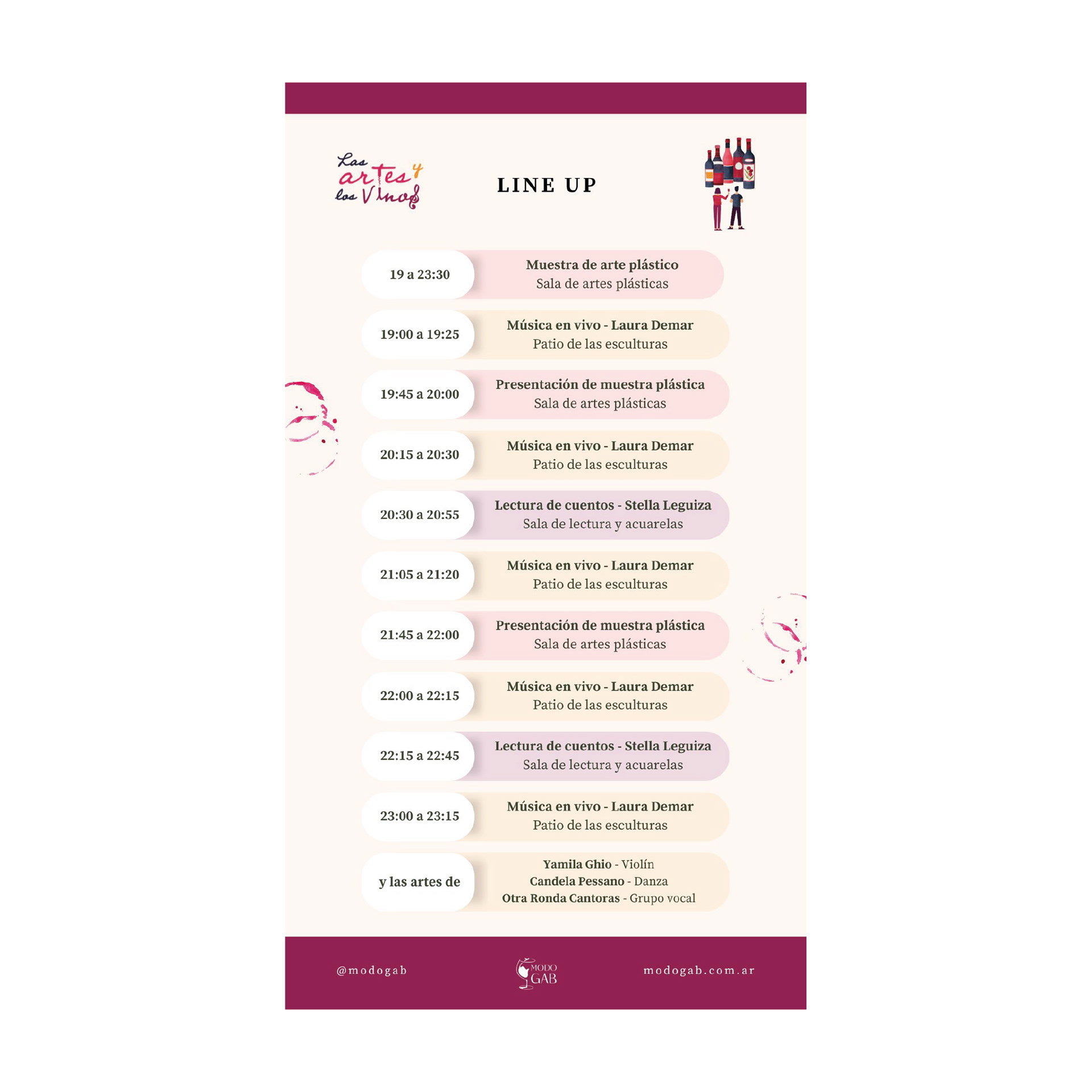 Las artes y los Vinos

LINE UP

19 a 23:30
Muestra de arte plástico
Sala de artes plásticas

19:00 a 19:25
Música en vivo - Laura Demar
Patio de las esculturas

19:45 a 20:00
Presentación de muestra plástica
Sala de artes plásticas

20:15 a 20:30
Música en vivo - Laura Demar
Patio de las esculturas

20:30 a 20:55
Lectura de cuentos - Stella Leguiza
Sala de lectura y acuarelas

21:05 a 21:20
Música en vivo - Laura Demar
Patio de las esculturas

21:45 a 22:00
Presentación de muestra plástica
Sala de artes plásticas

22:00 a 22:15
Música en vivo - Laura Demar
Patio de las esculturas

22:15 a 22:45
Lectura de cuentos - Stella Leguiza
Sala de lectura y acuarelas

23:00 a 23:15
Música en vivo - Laura Demar
Patio de las esculturas

y las artes de
Yamila Ghio - Violín
Candela Pessano - Danza
Otra Ronda Cantoras - Grupo vocal

@modogab

MODO GAB

modogab.com.ar